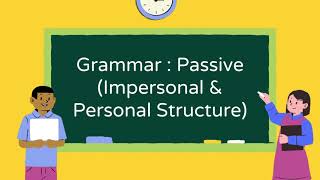 Grammar : Passive
(Impersonal &
Personal Structure)